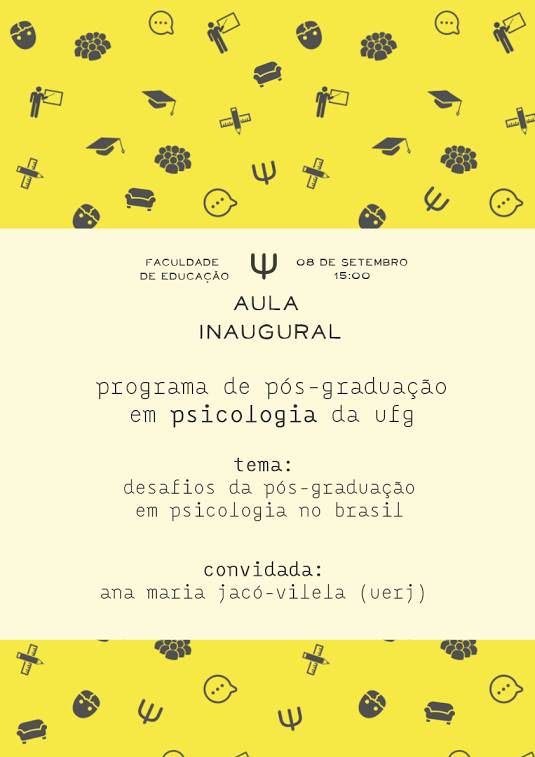 FACULDADE DE EDUCAÇÃO

Ψ

08 DE SETEMBRO 15:00

AULA INAUGURAL

programa de pós-graduação em psicologia da ufg

tema:
desafios da pós-graduação em psicologia no brasil

convidada:
ana maria jacó-vilela (uerj)